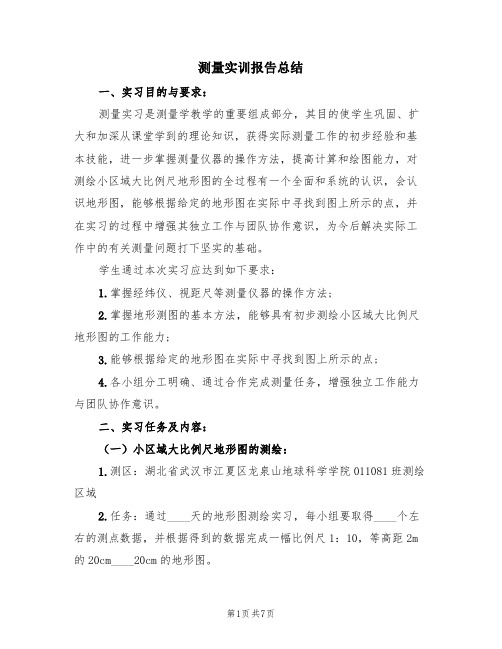 测量实训报告总结

一、实习目的与要求：

测量实习是测量学教学的重要组成部分，其目的使学生巩固、扩大和加深从课堂学到的理论知识，获得实际测量工作的初步经验和基本技能，进一步掌握测量仪器的操作方法，提高计算和绘图能力，对测绘小区域大比例尺地形图的全过程有一个全面和系统的认识，会认识地形图，能够根据给定的地形图在实际中寻找到图上所示的点，并在实习的过程中增强其独立工作与团队协作意识，为今后解决实际工作中的有关测量问题打下坚实的基础。

学生通过本次实习应达到如下要求：

1.掌握经纬仪、视距尺等测量仪器的操作方法；

2.掌握地形测图的基本方法，能够具有初步测绘小区域大比例尺地形图的工作能力；

3.能够根据给定的地形图在实际中寻找到图上所示的点；

4.各小组分工明确、通过合作完成测量任务，增强独立工作能力与团队协作意识。

二、实习任务及内容：

（一）小区域大比例尺地形图的测绘：

1.测区：湖北省武汉市江夏区龙泉山地球科学学院011081班测绘区域

2.任务：通过____天的地形图测绘实习，每小组要取得____个左右的测点数据，并根据得到的数据完成一幅比例尺1：10，等高距2m的20cm____20cm的地形图。

第1页 共7页